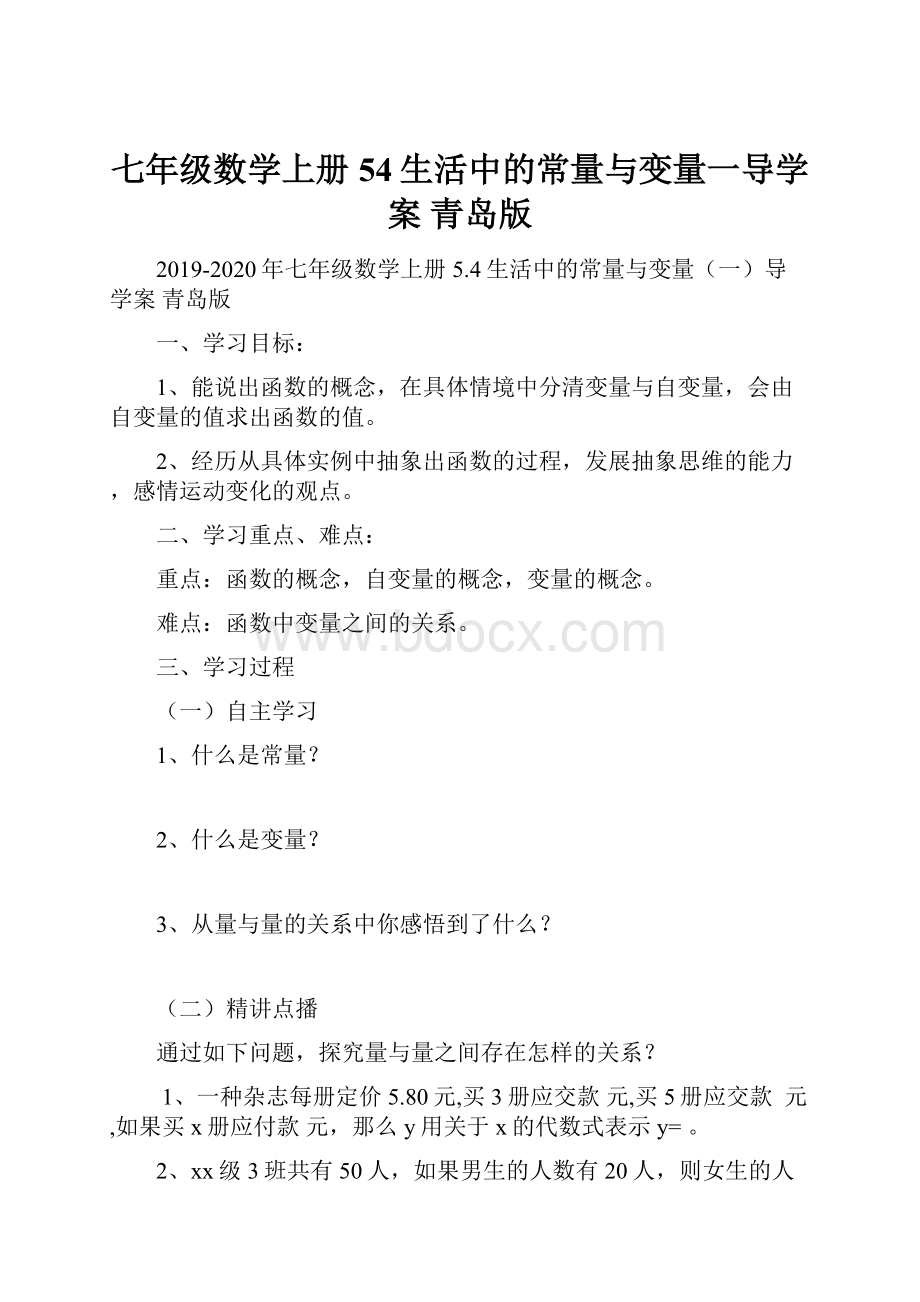 七年级数学上册 54 生活中的常量与变量一导学案 青岛版

2019-2020 年七年级数学上册 5.4 生活中的常量与变量（一）导学案 青岛版

一、学习目标：

1、能说出函数的概念，在具体情境中分清变量与自变量，会由自变量的值求出函数的值。

2、经历从具体实例中抽象出函数的过程，发展抽象思维的能力，感情运动变化的观点。

二、学习重点、难点：

重点：函数的概念，自变量的概念，变量的概念。

难点：函数中变量之间的关系。

www.bdocx.com

三、学习过程

（一）自主学习

1、什么是常量？

2、什么是变量？

3、从量与量的关系中你感悟到了什么？

（二）精讲点播

通过如下问题，探究量与量之间存在怎样的关系？

1、一种杂志每册定价 5.80 元,买 3 册应交款 元,买 5 册应交款 元,如果买 x 册应付款 元，那么 y 用关于 x 的代数式表示 y= 。

2、xx 级 3 班共有 50 人，如果男生的人数有 20 人，则女生的人